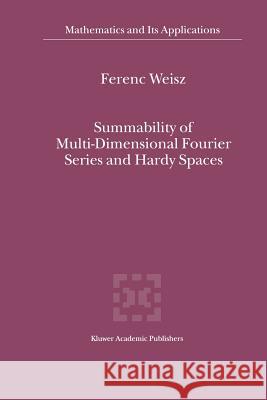 Mathematics and Its Applications

Ferenc Weisz

Summability of Multi-Dimensional Fourier Series and Hardy Spaces

Kluwer Academic Publishers

Kraina Książek